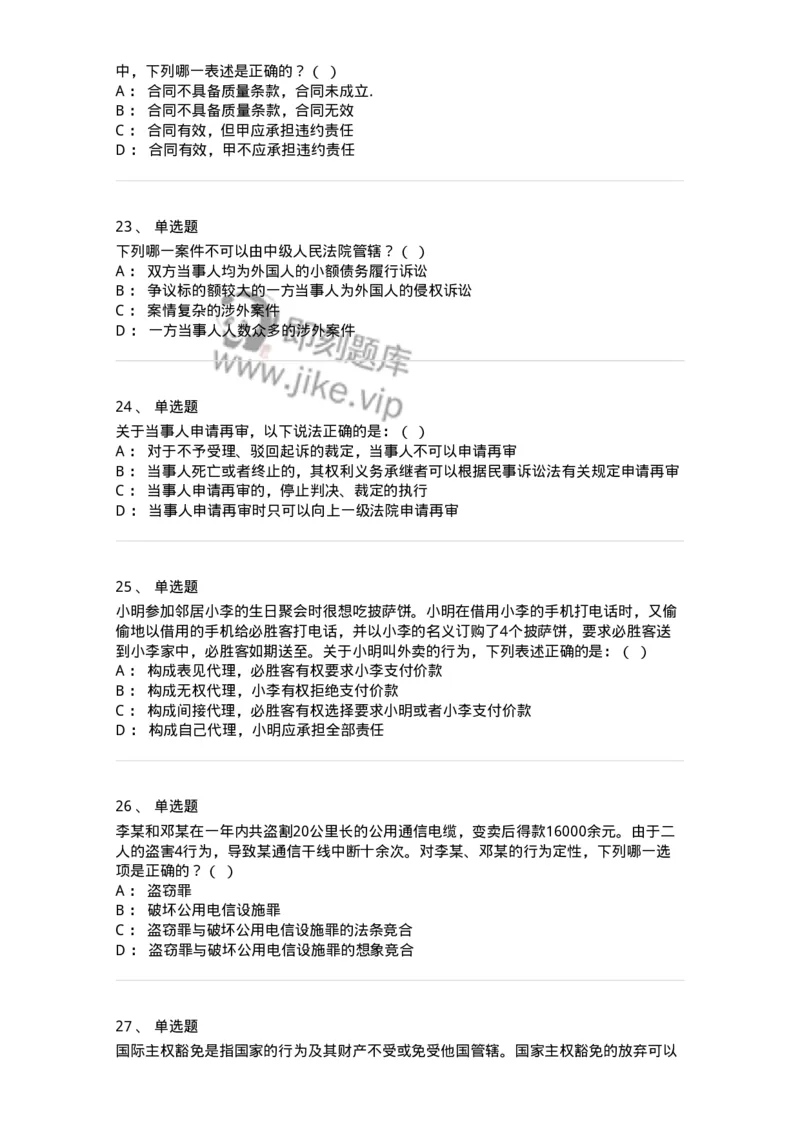 中，下列哪一表述是正确的？（ ）
A： 合同不具备质量条款，合同未成立.
B： 合同不具备质量条款，合同无效
C： 合同有效，但甲应承担违约责任
D： 合同有效，甲不应承担违约责任

23、 单选题
下列哪一案件不可以由中级人民法院管辖？（ ）
A： 双方当事人均为外国人的小额债务履行诉讼
B： 争议标的额较大的一方当事人为外国人的侵权诉讼
C： 案情复杂的涉外案件
D： 一方当事人人数众多的涉外案件

即刻题库
www.jike.vip

24、 单选题
关于当事人申请再审，以下说法正确的是：（ ）
A： 对于不予受理、驳回起诉的裁定，当事人不可以申请再审
B： 当事人死亡或者终止的，其权利义务承继者可以根据民事诉讼法有关规定申请再审
C： 当事人申请再审的，停止判决、裁定的执行
D： 当事人申请再审时只可以向上一级法院申请再审

25、 单选题
小明参加邻居小李的生日聚会时很想吃披萨饼。小明在借用小李的手机打电话时，又偷偷地以借用的手机给必胜客打电话，并以小李的名义订购了4个披萨饼，要求必胜客送到小李家中，必胜客如期送至。关于小明叫外卖的行为，下列表述正确的是：（ ）
A： 构成表见代理，必胜客有权要求小李支付价款
B： 构成无权代理，小李有权拒绝支付价款
C： 构成间接代理，必胜客有权选择要求小明或者小李支付价款
D： 构成自己代理，小明应承担全部责任

26、 单选题
李某和邓某在一年内共盗割20公里长的公用通信电缆，变卖后得款16000余元。由于二人的盗害4行为，导致某通信干线中断十余次。对李某、邓某的行为定性，下列哪一选项是正确的？（ ）
A： 盗窃罪
B： 破坏公用电信设施罪
C： 盗窃罪与破坏公用电信设施罪的法条竞合
D： 盗窃罪与破坏公用电信设施罪的想象竞合

27、 单选题
国际主权豁免是指国家的行为及其财产不受或免受他国管辖。国家主权豁免的放弃可以